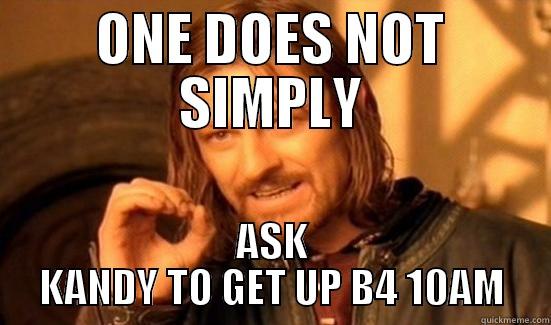 ONE DOES NOT SIMPLY

ASK KANDY TO GET UP B4 10AM

quickmeme.com